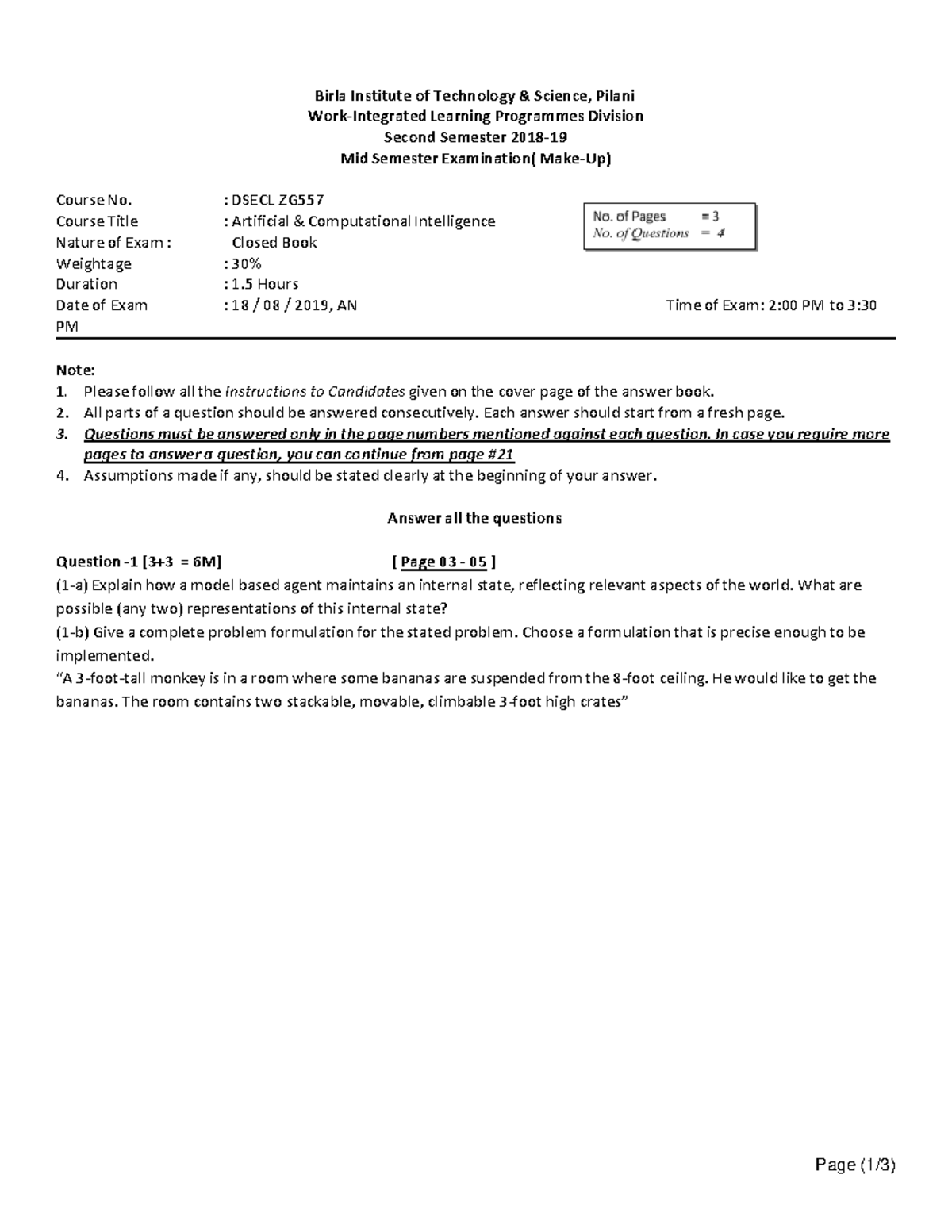 Birla Institute of Technology & Science, Pilani
Work-Integrated Learning Programmes Division
Second Semester 2018-19
Mid Semester Examination( Make-Up)

Course No. : DSECL ZG557
Course Title : Artificial & Computational Intelligence
Nature of Exam : Closed Book
Weightage : 30%
Duration : 1.5 Hours
Date of Exam : 18 / 08 / 2019, AN Time of Exam: 2:00 PM to 3:30 PM

No. of Pages = 3
No. of Questions = 4

Note:
1. Please follow all the Instructions to Candidates given on the cover page of the answer book.
2. All parts of a question should be answered consecutively. Each answer should start from a fresh page.
3. Questions must be answered only in the page numbers mentioned against each question. In case you require more pages to answer a question, you can continue from page #21
4. Assumptions made if any, should be stated clearly at the beginning of your answer.

Answer all the questions

Question -1 [3+3 = 6M] [ Page 03 - 05 ]
(1-a) Explain how a model based agent maintains an internal state, reflecting relevant aspects of the world. What are possible (any two) representations of this internal state?
(1-b) Give a complete problem formulation for the stated problem. Choose a formulation that is precise enough to be implemented.
"A 3-foot-tall monkey is in a room where some bananas are suspended from the 8-foot ceiling. He would like to get the bananas. The room contains two stackable, movable, climbable 3-foot high crates"

Page (1/3)